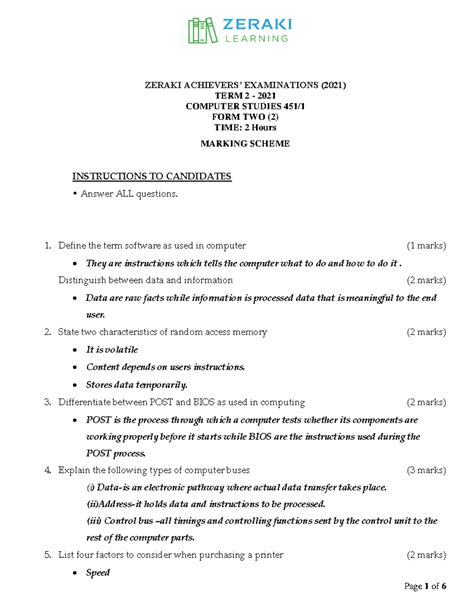 ZERAKI
LEARNING

ZERAKI ACHIEVERS' EXAMINATIONS (2021)
TERM 2 - 2021
COMPUTER STUDIES 451/1
FORM TWO (2)
TIME: 2 Hours

MARKING SCHEME

INSTRUCTIONS TO CANDIDATES
• Answer ALL questions.

1. Define the term software as used in computer (1 marks)
• They are instructions which tells the computer what to do and how to do it .
Distinguish between data and information (2 marks)
• Data are raw facts while information is processed data that is meaningful to the end user.
2. State two characteristics of random access memory (2 marks)
• It is volatile
• Content depends on users instructions.
• Stores data temporarily.
3. Differentiate between POST and BIOS as used in computing (2 marks)
• POST is the process through which a computer tests whether its components are working properly before it starts while BIOS are the instructions used during the POST process.
4. Explain the following types of computer buses (3 marks)
(i) Data-is an electronic pathway where actual data transfer takes place.
(ii)Address-it holds data and instructions to be processed.
(iii) Control bus –all timings and controlling functions sent by the control unit to the rest of the computer parts.
5. List four factors to consider when purchasing a printer (2 marks)
• Speed

Page 1 of 6